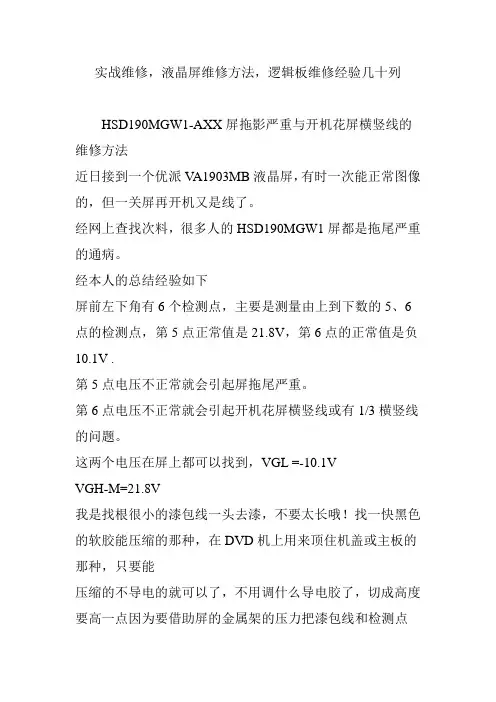 实战维修，液晶屏维修方法，逻辑板维修经验几十列

HSD190MGW1-AXX 屏拖影严重与开机花屏横竖线的维修方法

近日接到一个优派 VA1903MB 液晶屏，有时一次能正常图像的，但一关屏再开机又是线了。

经网上查找次料，很多人的 HSD190MGW1 屏都是拖尾严重的通病。

经本人的总结经验如下

屏前左下角有 6 个检测点，主要是测量由上到下数的 5、6 点的检测点，第 5 点正常值是 21.8V，第 6 点的正常值是负 10.1V .

第 5 点电压不正常就会引起屏拖尾严重。

第 6 点电压不正常就会引起开机花屏横竖线或有 1/3 横竖线的问题。

这两个电压在屏上都可以找到，VGL =-10.1V

VGH-M=21.8V

我是找根很小的漆包线一头去漆，不要太长哦！找一快黑色的软胶能压缩的那种，在 DVD 机上用来顶住机盖或主板的那种，只要能

压缩的不导电的就可以了，不用调什么导电胶了，切成高度要高一点因为要借助屏的金属架的压力把漆包线和检测点